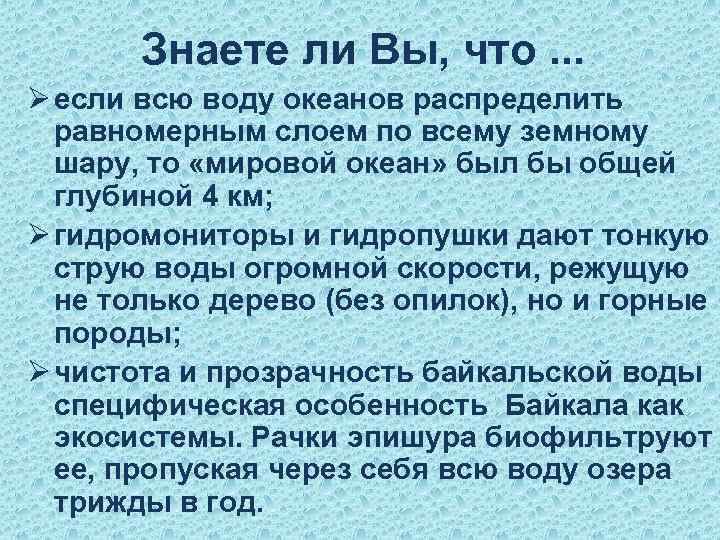 Знаете ли Вы, что ...

➢ если всю воду океанов распределить равномерным слоем по всему земному шару, то «мировой океан» был бы общей глубиной 4 км;

➢ гидромониторы и гидропушки дают тонкую струю воды огромной скорости, режущую не только дерево (без опилок), но и горные породы;

➢ чистота и прозрачность байкальской воды специфическая особенность Байкала как экосистемы. Рачки эпишура биофильтруют ее, пропуская через себя всю воду озера трижды в год.